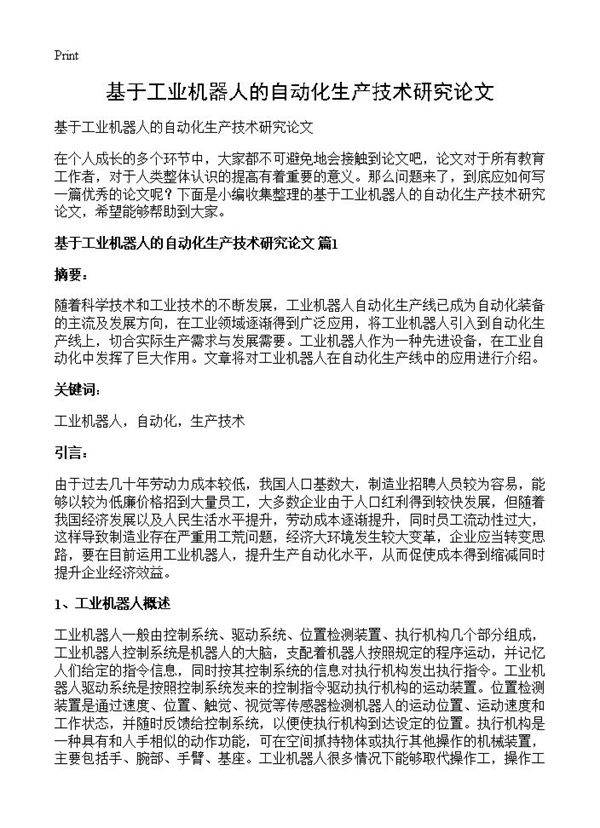 Print

基于工业机器人的自动化生产技术研究论文

基于工业机器人的自动化生产技术研究论文

在个人成长的多个环节中，大家都不可避免地会接触到论文吧，论文对于所有教育工作者，对于人类整体认识的提高有着重要的意义。那么问题来了，到底应如何写一篇优秀的论文呢？下面是小编收集整理的基于工业机器人的自动化生产技术研究论文，希望能够帮助到大家。

基于工业机器人的自动化生产技术研究论文 篇1

摘要：

随着科学技术和工业技术的不断发展，工业机器人自动化生产线已成为自动化装备的主流及发展方向，在工业领域逐渐得到广泛应用，将工业机器人引入到自动化生产线上，切合实际生产需求与发展需要。工业机器人作为一种先进设备，在工业自动化中发挥了巨大作用。文章将对工业机器人在自动化生产线中的应用进行介绍。

关键词：

工业机器人，自动化，生产技术

引言：

由于过去几十年劳动力成本较低，我国人口基数大，制造业招聘人员较为容易，能够以较为低廉价格招到大量员工，大多数企业由于人口红利得到较快发展，但随着我国经济发展以及人民生活水平提升，劳动成本逐渐提升，同时员工流动性过大，这样导致制造业存在严重用工荒问题，经济大环境发生较大变革，企业应当转变思路，要在目前运用工业机器人，提升生产自动化水平，从而促使成本得到缩减同时提升企业经济效益。

1、工业机器人概述

工业机器人一般由控制系统、驱动系统、位置检测装置、执行机构几个部分组成，工业机器人控制系统是机器人的大脑，支配着机器人按照规定的程序运动，并记忆人们给定的指令信息，同时按其控制系统的信息对执行机构发出执行指令。工业机器人驱动系统是按照控制系统发来的控制指令驱动执行机构的运动装置。位置检测装置是通过速度、位置、触觉、视觉等传感器检测机器人的运动位置、运动速度和工作状态，并随时反馈给控制系统，以便使执行机构到达设定的位置。执行机构是一种具有和人手相似的动作功能，可在空间抓持物体或执行其他操作的机械装置，主要包括手、腕部、手臂、基座。工业机器人很多情况下能够取代操作工，操作工